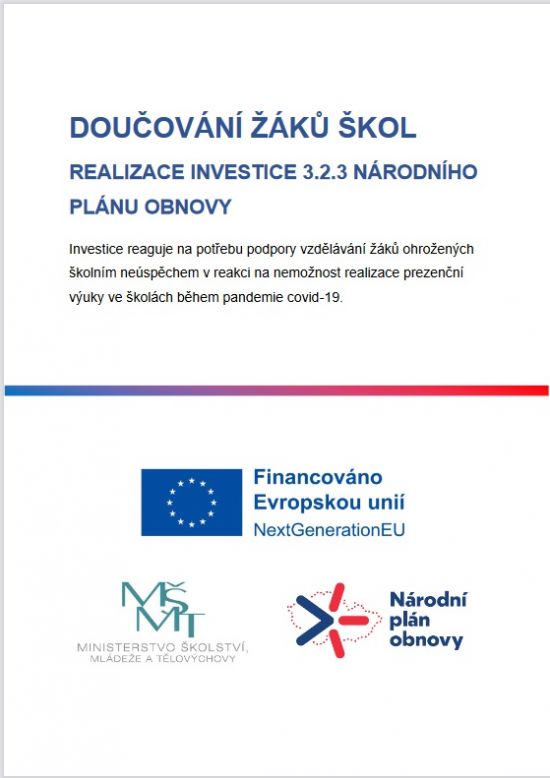 DOUČOVÁNÍ ŽÁKŮ ŠKOL

REALIZACE INVESTICE 3.2.3 NÁRODNÍHO PLÁNU OBNOVY

Investice reaguje na potřebu podpory vzdělávání žáků ohrožených školním neúspěchem v reakci na nemožnost realizace prezenční výuky ve školách během pandemie covid-19.

Financováno Evropskou unií
NextGenerationEU

MŠMT
MINISTERSTVO ŠKOLSTVÍ, MLÁDEŽE A TĚLOVÝCHOVY

Národní plán obnovy